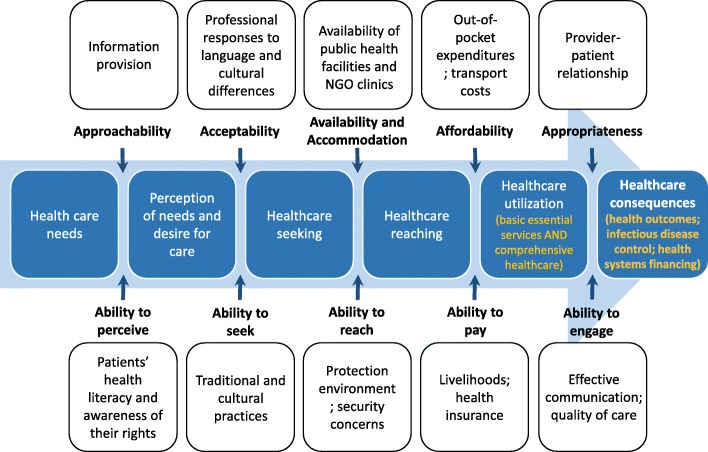 Information provision

Professional responses to language and cultural differences

Availability of public health facilities and NGO clinics

Out-of-pocket expenditures ; transport costs

Provider-patient relationship

Approachability

Acceptability

Availability and Accommodation

Affordability

Appropriateness

Health care needs

Perception of needs and desire for care

Healthcare seeking

Healthcare reaching

Healthcare utilization (basic essential services AND comprehensive healthcare)

Healthcare consequences (health outcomes; infectious disease control; health systems financing)

Ability to perceive

Ability to seek

Ability to reach

Ability to pay

Ability to engage

Patients' health literacy and awareness of their rights

Traditional and cultural practices

Protection environment ; security concerns

Livelihoods; health insurance

Effective communication; quality of care